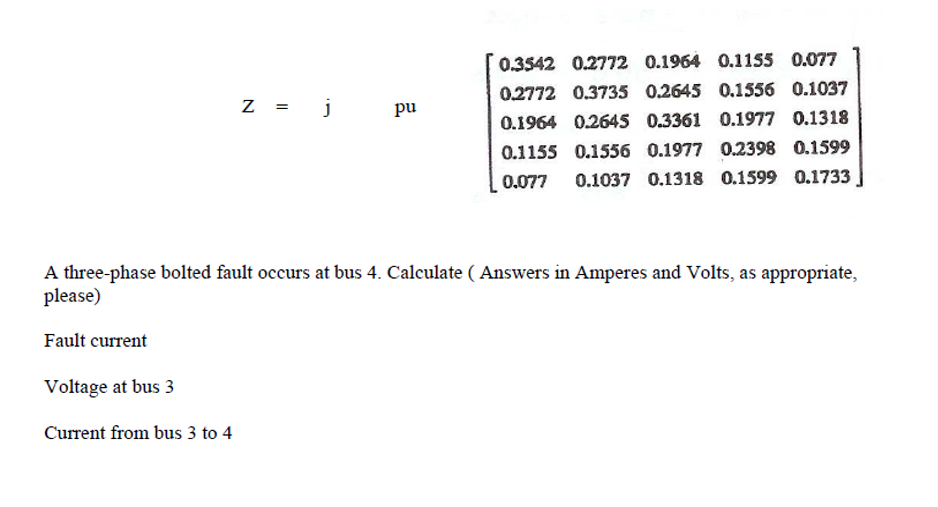 $Z = j \quad pu \quad \begin{bmatrix} 0.3542 & 0.2772 & 0.1964 & 0.1155 & 0.077 \\ 0.2772 & 0.3735 & 0.2645 & 0.1556 & 0.1037 \\ 0.1964 & 0.2645 & 0.3361 & 0.1977 & 0.1318 \\ 0.1155 & 0.1556 & 0.1977 & 0.2398 & 0.1599 \\ 0.077 & 0.1037 & 0.1318 & 0.1599 & 0.1733 \end{bmatrix}$

A three-phase bolted fault occurs at bus 4. Calculate ( Answers in Amperes and Volts, as appropriate, please)

Fault current

Voltage at bus 3

Current from bus 3 to 4